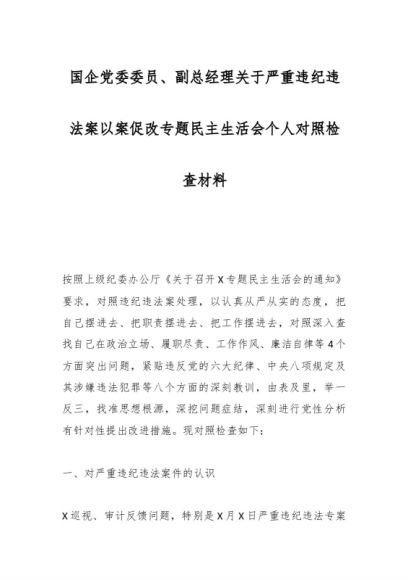 国企党委委员、副总经理关于严重违纪违法案以案促改专题民主生活会个人对照检查材料

按照上级纪委办公厅《关于召开X专题民主生活会的通知》要求，对照违纪违法案处理，以认真从严从实的态度，把自己摆进去、把职责摆进去、把工作摆进去，对照深入查找自己在政治立场、履职尽责、工作作风、廉洁自律等4个方面突出问题，紧贴违反党的六大纪律、中央八项规定及其涉嫌违法犯罪等八个方面的深刻教训，由表及里，举一反三，找准思想根源，深挖问题症结，深刻进行党性分析有针对性提出改进措施。现对照检查如下：

一、对严重违纪违法案件的认识

X巡视、审计反馈问题，特别是X月X日严重违纪违法专案